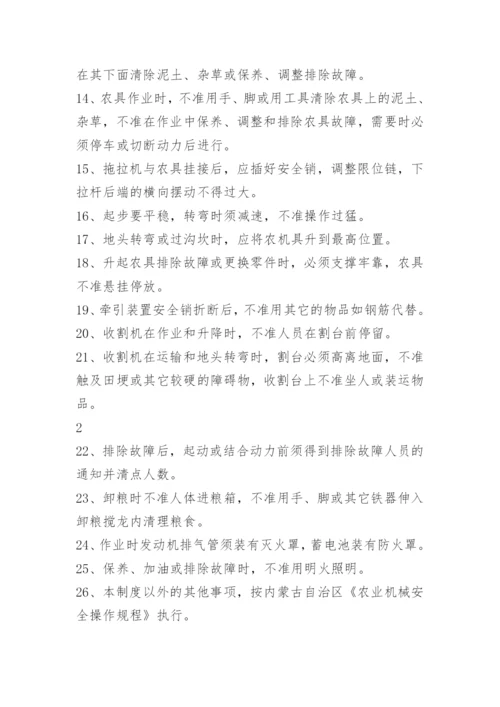 在其下面清除泥土、杂草或保养、调整排除故障。

14、农具作业时，不准用手、脚或用工具清除农具上的泥土、杂草，不准在作业中保养、调整和排除农具故障，需要时必须停车或切断动力后进行。

15、拖拉机与农具挂接后，应插好安全销，调整限位链，下拉杆后端的横向摆动不得过大。

16、起步要平稳，转弯时须减速，不准操作过猛。

17、地头转弯或过沟坎时，应将农机具升到最高位置。

18、升起农具排除故障或更换零件时，必须支撑牢靠，农具不准悬挂停放。

19、牵引装置安全销折断后，不准用其它的物品如钢筋代替。

20、收割机在作业和升降时，不准人员在割台前停留。

21、收割机在运输和地头转弯时，割台必须高离地面，不准触及田埂或其它较硬的障碍物，收割台上不准坐人或装运物品。

2

22、排除故障后，起动或结合动力前须得到排除故障人员的通知并清点人数。

23、卸粮时不准人体进粮箱，不准用手、脚或其它铁器伸入卸粮搅龙内清理粮食。

24、作业时发动机排气管须装有灭火罩，蓄电池装有防火罩。

25、保养、加油或排除故障时，不准用明火照明。

26、本制度以外的其他事项，按内蒙古自治区《农业机械安全操作规程》执行。